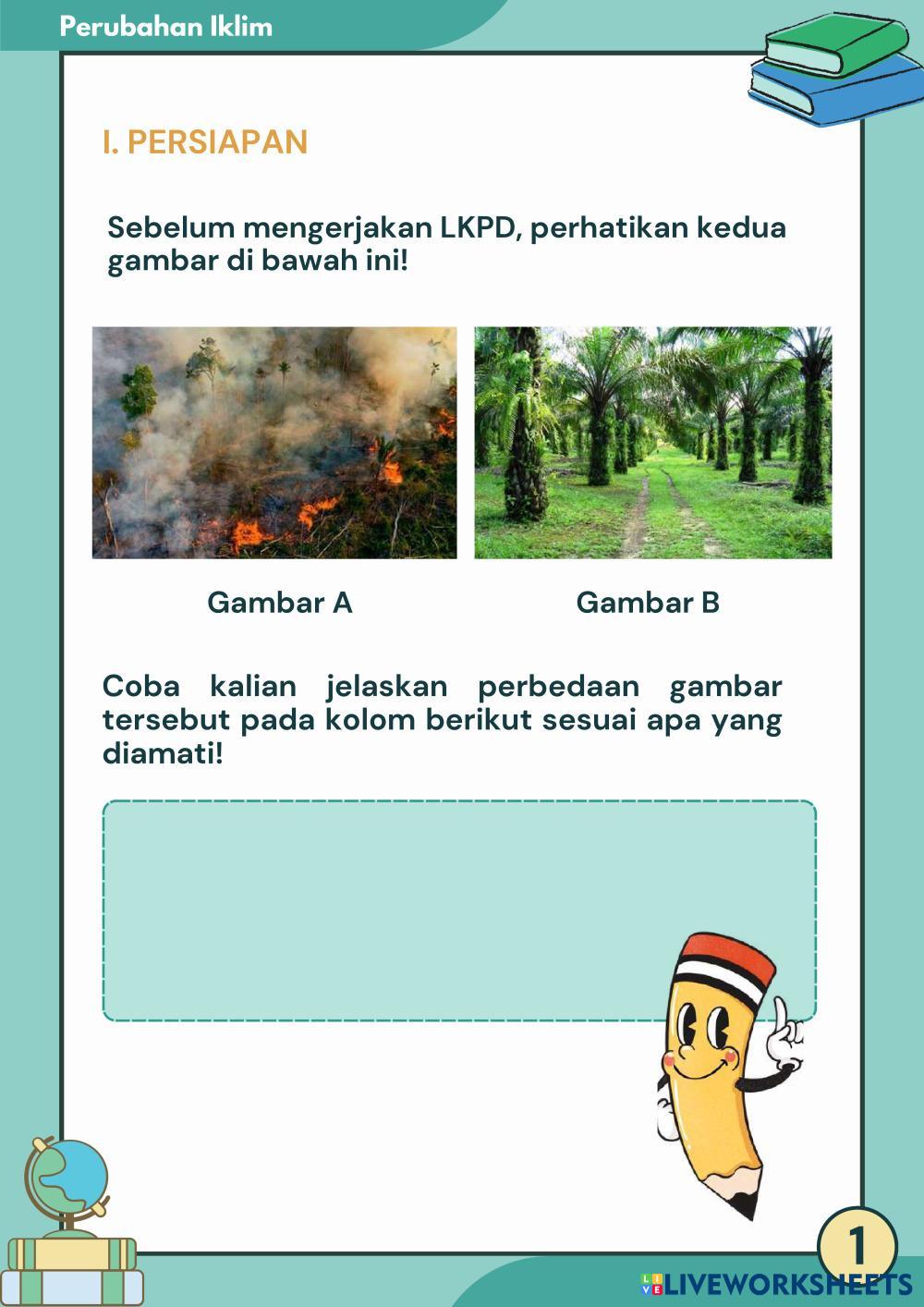 Perubahan Iklim

I. PERSIAPAN

Sebelum mengerjakan LKPD, perhatikan kedua gambar di bawah ini!

Gambar A

Gambar B

Coba kalian jelaskan perbedaan gambar tersebut pada kolom berikut sesuai apa yang diamati!

1

LIVEWORKSHEETS